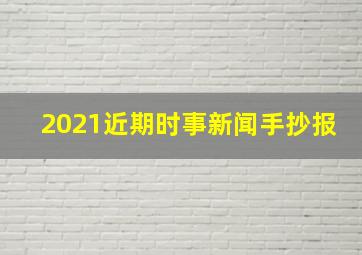 2021近期时事新闻手抄报